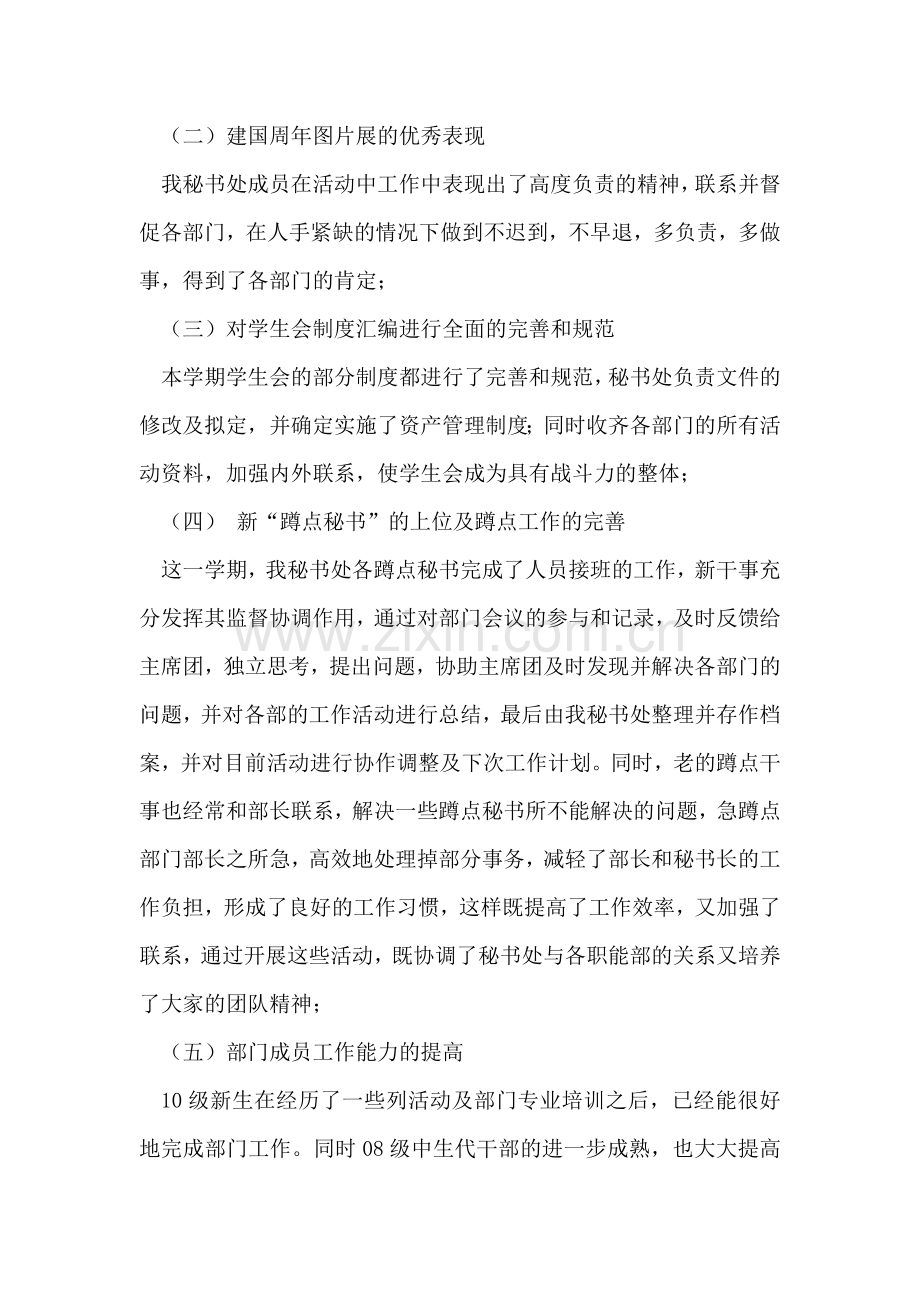 （二）建国周年图片展的优秀表现

我秘书处成员在活动中工作中表现出了高度负责的精神，联系并督促各部门，在人手紧缺的情况下做到不迟到，不早退，多负责，多做事，得到了各部门的肯定；

（三）对学生会制度汇编进行全面的完善和规范

本学期学生会的部分制度都进行了完善和规范，秘书处负责文件的修改及拟定，并确定实施了资产管理制度；同时收齐各部门的所有活动资料，加强内外联系，使学生会成为具有战斗力的整体；

（四） 新“蹲点秘书”的上位及蹲点工作的完善

这一学期，我秘书处各蹲点秘书完成了人员接班的工作，新干事充分发挥其监督协调作用，通过对部门会议的参与和记录，及时反馈给主席团，独立思考，提出问题，协助主席团及时发现并解决各部门的问题，并对各部的工作活动进行总结，最后由我秘书处整理并存作档案，并对目前活动进行协作调整及下次工作计划。同时，老的蹲点干事也经常和部长联系，解决一些蹲点秘书所不能解决的问题，急蹲点部门部长之所急，高效地处理掉部分事务，减轻了部长和秘书长的工作负担，形成了良好的工作习惯，这样既提高了工作效率，又加强了联系，通过开展这些活动，既协调了秘书处与各职能部的关系又培养了大家的团队精神；

（五）部门成员工作能力的提高

10级新生在经历了一些列活动及部门专业培训之后，已经能很好地完成部门工作。同时08级中生代干部的进一步成熟，也大大提高

www.zixin.com.cn